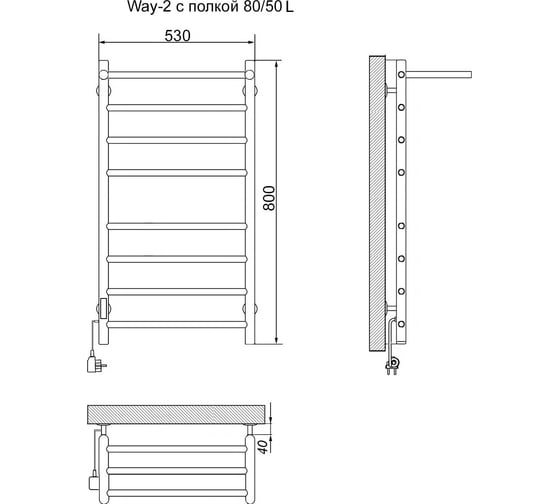 Way-2 с полкой 80/50 L

530

800

40